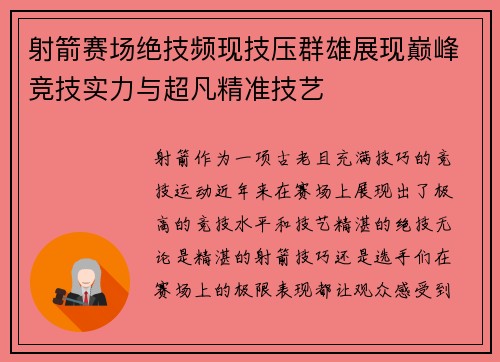 射箭赛场绝技频现技压群雄展现巅峰竞技实力与超凡精准技艺

射箭作为一项古老且充满技巧的竞技运动近年来在赛场上展现出了极高的竞技水平和技艺精湛的绝技无论是精湛的射箭技巧还是选手们在赛场上的极限表现都让观众感受到